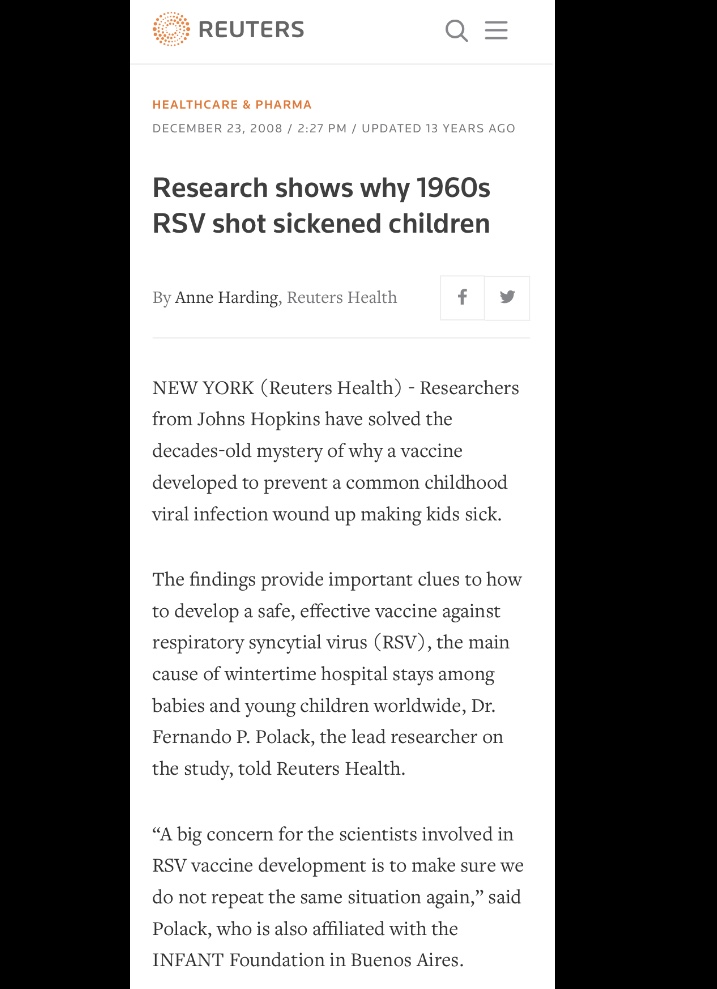 REUTERS

HEALTHCARE & PHARMA
DECEMBER 23, 2008 / 2:27 PM / UPDATED 13 YEARS AGO

Research shows why 1960s RSV shot sickened children

By Anne Harding, Reuters Health

NEW YORK (Reuters Health) - Researchers from Johns Hopkins have solved the decades-old mystery of why a vaccine developed to prevent a common childhood viral infection wound up making kids sick.

The findings provide important clues to how to develop a safe, effective vaccine against respiratory syncytial virus (RSV), the main cause of wintertime hospital stays among babies and young children worldwide, Dr. Fernando P. Polack, the lead researcher on the study, told Reuters Health.

“A big concern for the scientists involved in RSV vaccine development is to make sure we do not repeat the same situation again,” said Polack, who is also affiliated with the INFANT Foundation in Buenos Aires.